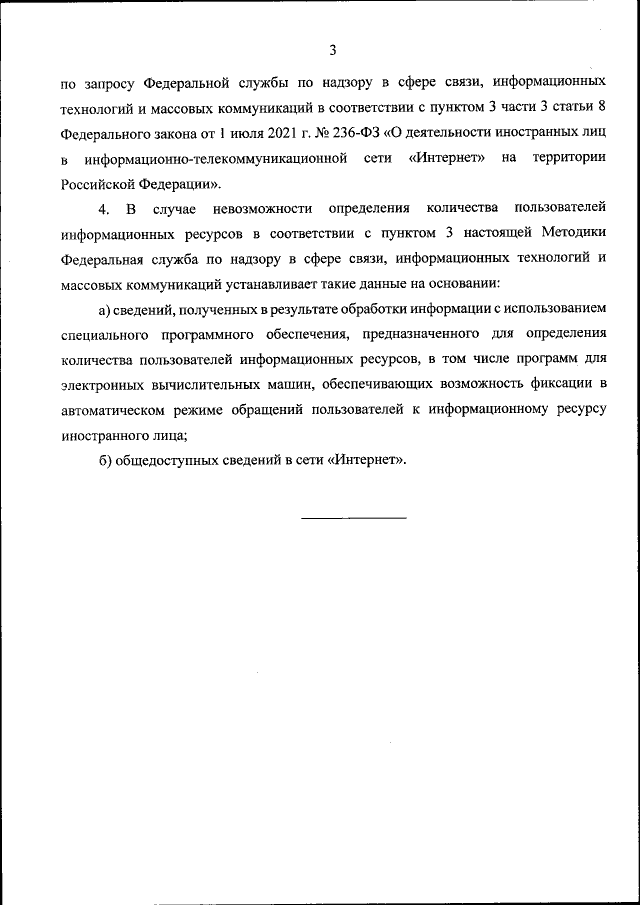 3

по запросу Федеральной службы по надзору в сфере связи, информационных технологий и массовых коммуникаций в соответствии с пунктом 3 части 3 статьи 8 Федерального закона от 1 июля 2021 г. № 236-ФЗ «О деятельности иностранных лиц в информационно-телекоммуникационной сети «Интернет» на территории Российской Федерации».

4. В случае невозможности определения количества пользователей информационных ресурсов в соответствии с пунктом 3 настоящей Методики Федеральная служба по надзору в сфере связи, информационных технологий и массовых коммуникаций устанавливает такие данные на основании:

а) сведений, полученных в результате обработки информации с использованием специального программного обеспечения, предназначенного для определения количества пользователей информационных ресурсов, в том числе программ для электронных вычислительных машин, обеспечивающих возможность фиксации в автоматическом режиме обращений пользователей к информационному ресурсу иностранного лица;

б) общедоступных сведений в сети «Интернет».